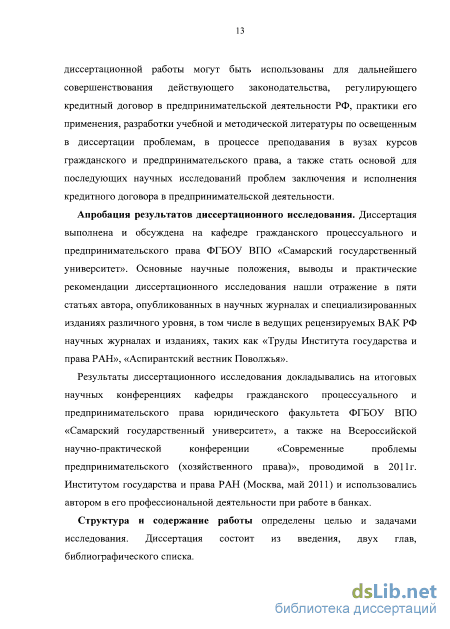 13

диссертационной работы могут быть использованы для дальнейшего совершенствования действующего законодательства, регулирующего кредитный договор в предпринимательской деятельности РФ, практики его применения, разработки учебной и методической литературы по освещенным в диссертации проблемам, в процессе преподавания в вузах курсов гражданского и предпринимательского права, а также стать основой для последующих научных исследований проблем заключения и исполнения кредитного договора в предпринимательской деятельности.

Апробация результатов диссертационного исследования. Диссертация выполнена и обсуждена на кафедре гражданского процессуального и предпринимательского права ФГБОУ ВПО «Самарский государственный университет». Основные научные положения, выводы и практические рекомендации диссертационного исследования нашли отражение в пяти статьях автора, опубликованных в научных журналах и специализированных изданиях различного уровня, в том числе в ведущих рецензируемых ВАК РФ научных журналах и изданиях, таких как «Труды Института государства и права РАН», «Аспирантский вестник Поволжья».

Результаты диссертационного исследования докладывались на итоговых научных конференциях кафедры гражданского процессуального и предпринимательского права юридического факультета ФГБОУ ВПО «Самарский государственный университет», а также на Всероссийской научно-практической конференции «Современные проблемы предпринимательского (хозяйственного права)», проводимой в 2011г. Институтом государства и права РАН (Москва, май 2011) и использовались автором в его профессиональной деятельности при работе в банках.

Структура и содержание работы определены целью и задачами исследования. Диссертация состоит из введения, двух глав, библиографического списка.

dsLib.net
библиотека диссертаций